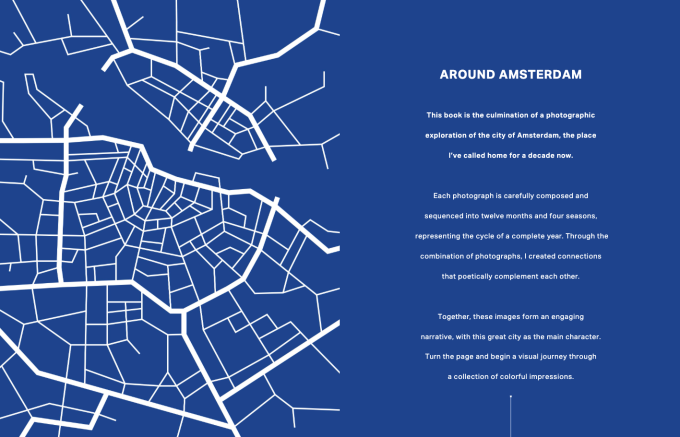 AROUND AMSTERDAM

This book is the culmination of a photographic exploration of the city of Amsterdam, the place I've called home for a decade now.

Each photograph is carefully composed and sequenced into twelve months and four seasons, representing the cycle of a complete year. Through the combination of photographs, I created connections that poetically complement each other.

Together, these images form an engaging narrative, with this great city as the main character. Turn the page and begin a visual journey through a collection of colorful impressions.